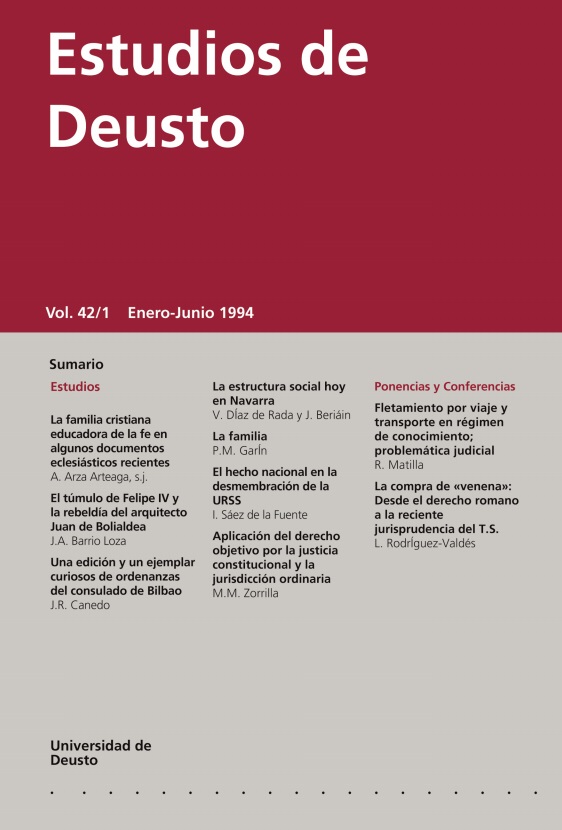 Estudios de Deusto

Vol. 42/1 Enero-Junio 1994

Sumario

Estudios

La familia cristiana educadora de la fe en algunos documentos eclesiásticos recientes
A. Arza Arteaga, s.j.

El túmulo de Felipe IV y la rebeldía del arquitecto Juan de Bolialdea
J.A. Barrio Loza

Una edición y un ejemplar curiosos de ordenanzas del consulado de Bilbao
J.R. Canedo

La estructura social hoy en Navarra
V. Díaz de Rada y J. Beriáin

La familia
P.M. Garín

El hecho nacional en la desmembración de la URSS
I. Sáez de la Fuente

Aplicación del derecho objetivo por la justicia constitucional y la jurisdicción ordinaria
M.M. Zorrilla

Ponencias y Conferencias

Fletamiento por viaje y transporte en régimen de conocimiento; problemática judicial
R. Matilla

La compra de «venena»: Desde el derecho romano a la reciente jurisprudencia del T.S.
L. Rodríguez-Valdés

Universidad de Deusto